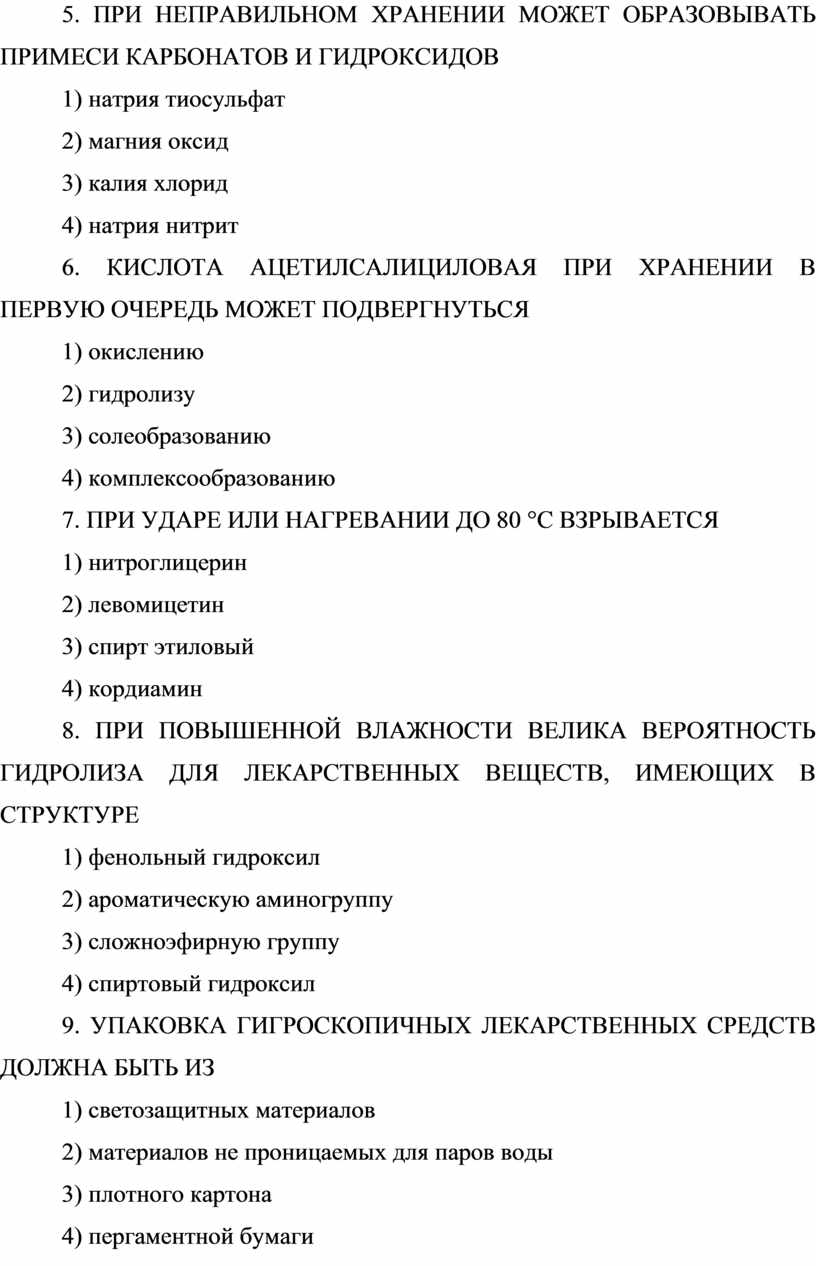 5. ПРИ НЕПРАВИЛЬНОМ ХРАНЕНИИ МОЖЕТ ОБРАЗОВЫВАТЬ ПРИМЕСИ КАРБОНАТОВ И ГИДРОКСИДОВ

1) натрия тиосульфат

2) магния оксид

3) калия хлорид

4) натрия нитрит

6. КИСЛОТА АЦЕТИЛСАЛИЦИЛОВАЯ ПРИ ХРАНЕНИИ В ПЕРВУЮ ОЧЕРЕДЬ МОЖЕТ ПОДВЕРГНУТЬСЯ

1) окислению

2) гидролизу

3) солеобразованию

4) комплексообразованию

7. ПРИ УДАРЕ ИЛИ НАГРЕВАНИИ ДО 80 °С ВЗРЫВАЕТСЯ

1) нитроглицерин

2) левомицетин

3) спирт этиловый

4) кордиамин

8. ПРИ ПОВЫШЕННОЙ ВЛАЖНОСТИ ВЕЛИКА ВЕРОЯТНОСТЬ ГИДРОЛИЗА ДЛЯ ЛЕКАРСТВЕННЫХ ВЕЩЕСТВ, ИМЕЮЩИХ В СТРУКТУРЕ

1) фенольный гидроксил

2) ароматическую аминогруппу

3) сложноэфирную группу

4) спиртовый гидроксил

9. УПАКОВКА ГИГРОСКОПИЧНЫХ ЛЕКАРСТВЕННЫХ СРЕДСТВ ДОЛЖНА БЫТЬ ИЗ

1) светозащитных материалов

2) материалов не проницаемых для паров воды

3) плотного картона

4) пергаментной бумаги